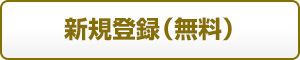 新規登録（無料）